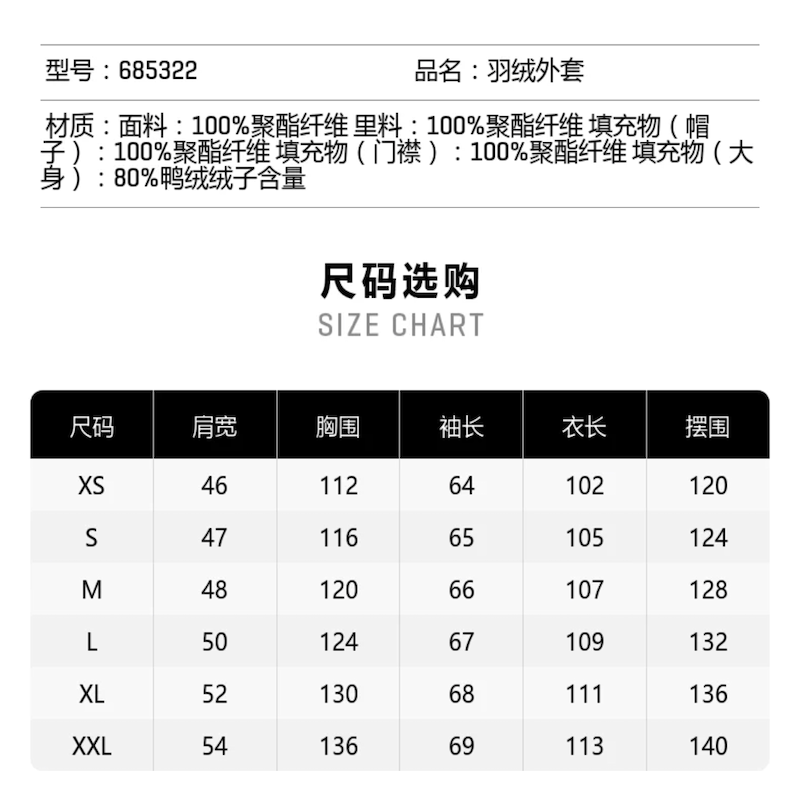 型号：685322 品名：羽绒外套

材质：面料：100%聚酯纤维 里料：100%聚酯纤维 填充物（帽子）：100%聚酯纤维 填充物（门襟）：100%聚酯纤维 填充物（大身）：80%鸭绒绒子含量

尺码选购
SIZE CHART

| 尺码 | 肩宽 | 胸围 | 袖长 | 衣长 | 摆围 |
|---|---|---|---|---|---|
| XS | 46 | 112 | 64 | 102 | 120 |
| S | 47 | 116 | 65 | 105 | 124 |
| M | 48 | 120 | 66 | 107 | 128 |
| L | 50 | 124 | 67 | 109 | 132 |
| XL | 52 | 130 | 68 | 111 | 136 |
| XXL | 54 | 136 | 69 | 113 | 140 |